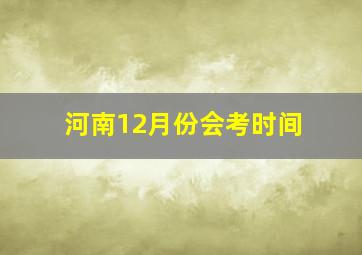 河南12月份会考时间